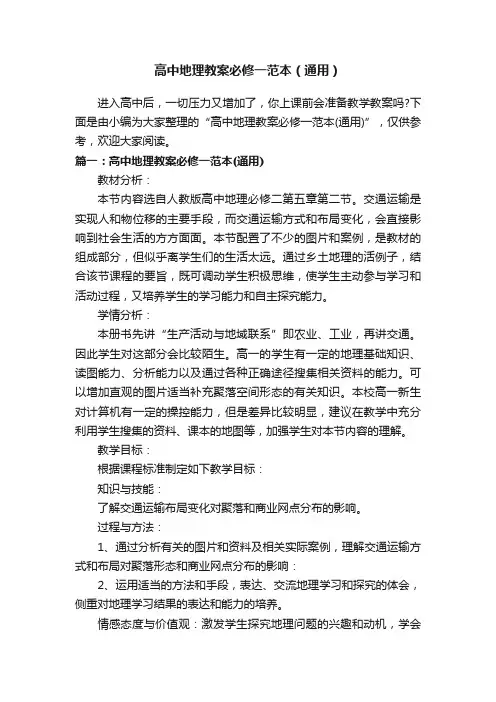 高中地理教案必修一范本（通用）

进入高中后，一切压力又增加了，你上课前会准备教学教案吗?下面是由小编为大家整理的“高中地理教案必修一范本(通用)”，仅供参考，欢迎大家阅读。

篇一：高中地理教案必修一范本(通用)

教材分析：

本节内容选自人教版高中地理必修二第五章第二节。交通运输是实现人和物位移的主要手段，而交通运输方式和布局变化，会直接影响到社会生活的方方面面。本节配置了不少的图片和案例，是教材的组成部分，但似乎离学生们的生活太远。通过乡土地理的活例子，结合该节课程的要旨，既可调动学生积极思维，使学生主动参与学习和活动过程，又培养学生的学习能力和自主探究能力。

学情分析：

本册书先讲“生产活动与地域联系”即农业、工业，再讲交通。因此学生对这部分会比较陌生。高一的学生有一定的地理基础知识、读图能力、分析能力以及通过各种正确途径搜集相关资料的能力。可以增加直观的图片适当补充聚落空间形态的有关知识。本校高一新生对计算机有一定的操控能力，但是差异比较明显，建议在教学中充分利用学生搜集的资料、课本的地图等，加强学生对本节内容的理解。

教学目标：

根据课程标准制定如下教学目标：

知识与技能：

了解交通运输布局变化对聚落和商业网点分布的影响。

过程与方法：

1、通过分析有关的图片和资料及相关实际案例，理解交通运输方式和布局对聚落形态和商业网点分布的影响：

2、运用适当的方法和手段，表达、交流地理学习和探究的体会，侧重对地理学习结果的表达和能力的培养。

情感态度与价值观：激发学生探究地理问题的兴趣和动机，学会